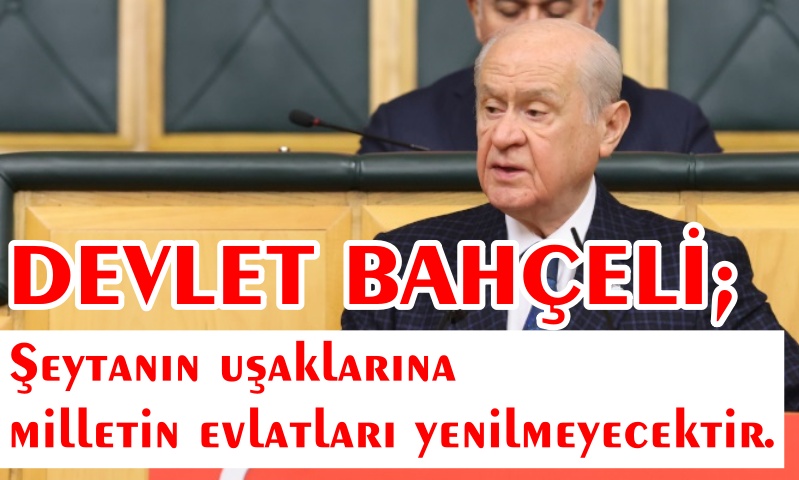 DEVLET BAHÇELİ;

Şeytanın uşaklarına milletin evlatları yenilmeyecektir.